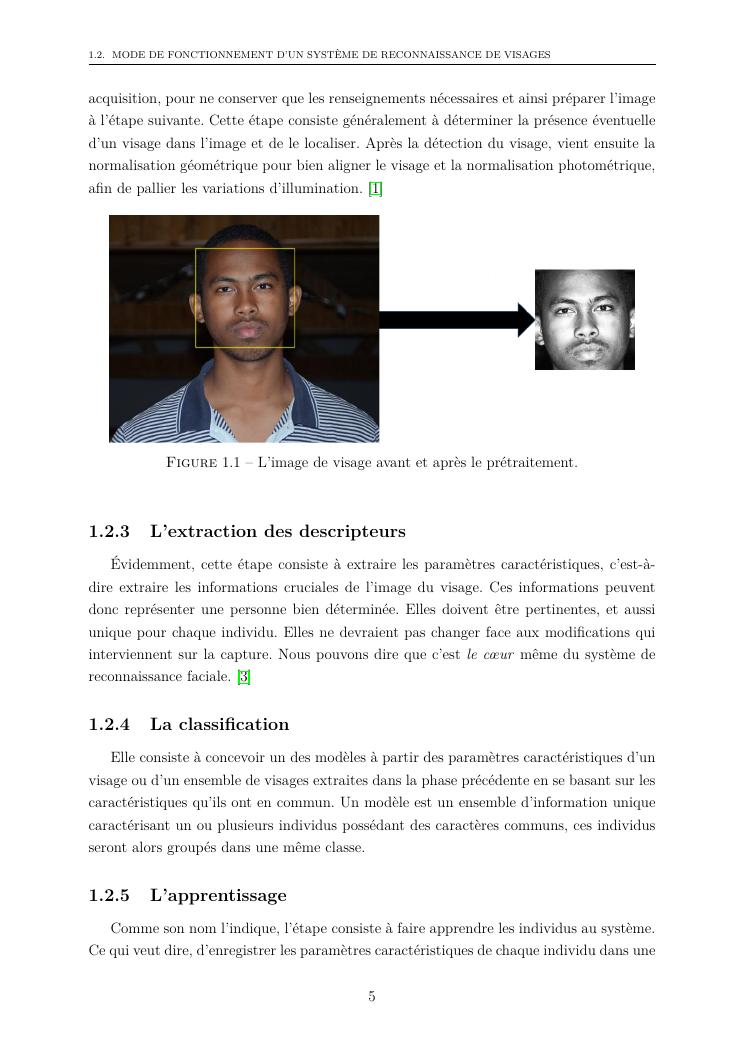 1.2. MODE DE FONCTIONNEMENT D'UN SYSTÈME DE RECONNAISSANCE DE VISAGES

acquisition, pour ne conserver que les renseignements nécessaires et ainsi préparer l'image à l'étape suivante. Cette étape consiste généralement à déterminer la présence éventuelle d'un visage dans l'image et de le localiser. Après la détection du visage, vient ensuite la normalisation géométrique pour bien aligner le visage et la normalisation photométrique, afin de pallier les variations d'illumination. [1]

FIGURE 1.1 – L'image de visage avant et après le prétraitement.

1.2.3 L'extraction des descripteurs

Évidemment, cette étape consiste à extraire les paramètres caractéristiques, c'est-à-dire extraire les informations cruciales de l'image du visage. Ces informations peuvent donc représenter une personne bien déterminée. Elles doivent être pertinentes, et aussi unique pour chaque individu. Elles ne devraient pas changer face aux modifications qui interviennent sur la capture. Nous pouvons dire que c'est le cœur même du système de reconnaissance faciale. [3]

1.2.4 La classification

Elle consiste à concevoir un des modèles à partir des paramètres caractéristiques d'un visage ou d'un ensemble de visages extraites dans la phase précédente en se basant sur les caractéristiques qu'ils ont en commun. Un modèle est un ensemble d'information unique caractérisant un ou plusieurs individus possédant des caractères communs, ces individus seront alors groupés dans une même classe.

1.2.5 L'apprentissage

Comme son nom l'indique, l'étape consiste à faire apprendre les individus au système. Ce qui veut dire, d'enregistrer les paramètres caractéristiques de chaque individu dans une

5